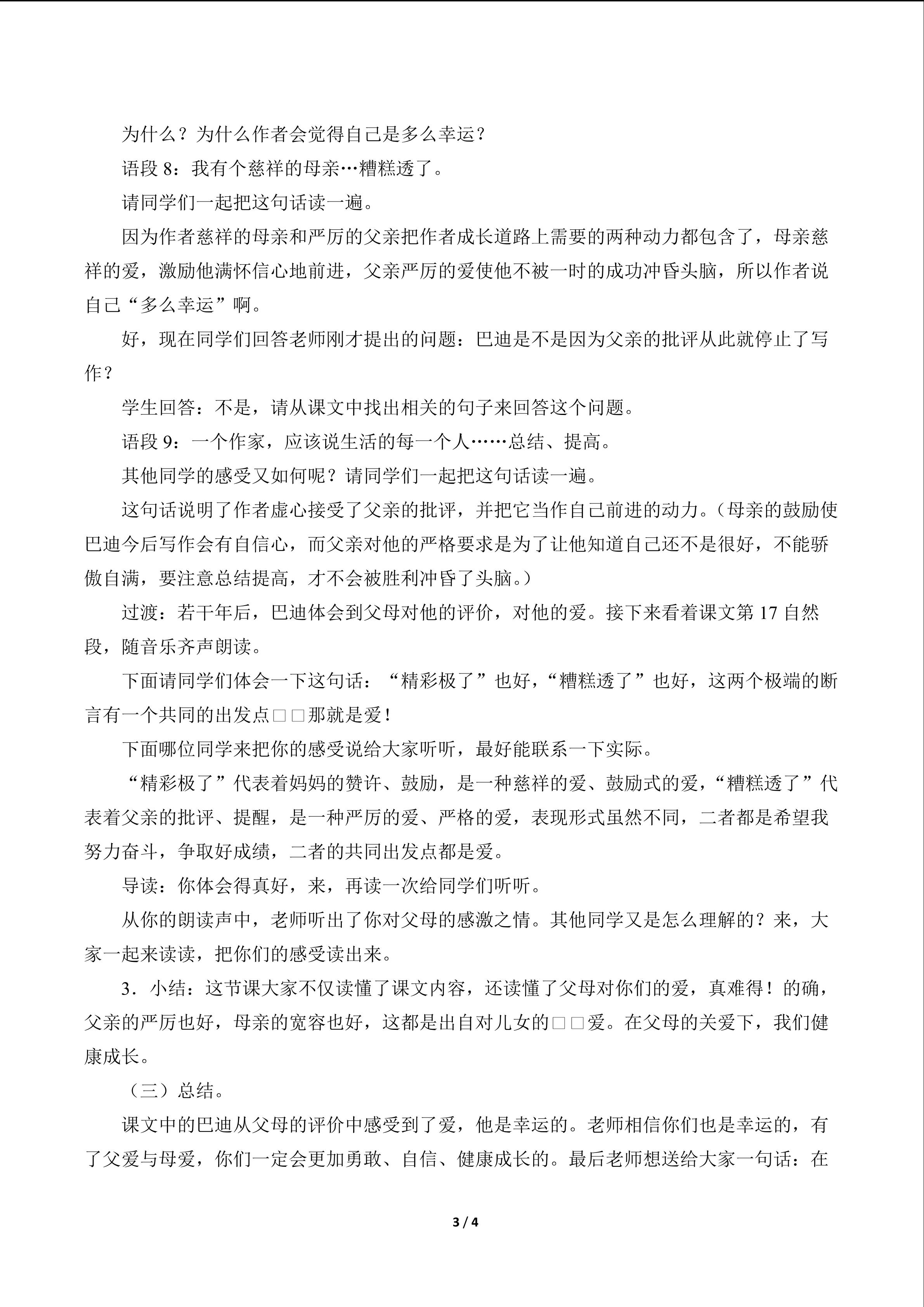 为什么？为什么作者会觉得自己是多么幸运？

语段8：我有个慈祥的母亲…糟糕透了。

请同学们一起把这句话读一遍。

因为作者慈祥的母亲和严厉的父亲把作者成长道路上需要的两种动力都包含了，母亲慈祥的爱，激励他满怀信心地前进，父亲严厉的爱使他不被一时的成功冲昏头脑，所以作者说自己“多么幸运”啊。

好，现在同学们回答老师刚才提出的问题：巴迪是不是因为父亲的批评从此就停止了写作？

学生回答：不是，请从课文中找出相关的句子来回答这个问题。

语段9：一个作家，应该说生活的每一个人……总结、提高。

其他同学的感受又如何呢？请同学们一起把这句话读一遍。

这句话说明了作者虚心接受了父亲的批评，并把它当作自己前进的动力。（母亲的鼓励使巴迪今后写作会有自信心，而父亲对他的严格要求是为了让他知道自己还不是很好，不能骄傲自满，要注意总结提高，才不会被胜利冲昏了头脑。）

过渡：若干年后，巴迪体会到父母对他的评价，对他的爱。接下来看着课文第17自然段，随音乐齐声朗读。

下面请同学们体会一下这句话：“精彩极了”也好，“糟糕透了”也好，这两个极端的断言有一个共同的出发点□□那就是爱！

下面哪位同学来把你的感受说给大家听听，最好能联系一下实际。

“精彩极了”代表着妈妈的赞许、鼓励，是一种慈祥的爱、鼓励式的爱，“糟糕透了”代表着父亲的批评、提醒，是一种严厉的爱、严格的爱，表现形式虽然不同，二者都是希望我努力奋斗，争取好成绩，二者的共同出发点都是爱。

导读：你体会得真好，来，再读一次给同学们听听。

从你的朗读声中，老师听出了你对父母的感激之情。其他同学又是怎么理解的？来，大家一起来读读，把你们的感受读出来。

3．小结：这节课大家不仅读懂了课文内容，还读懂了父母对你们的爱，真难得！的确，父亲的严厉也好，母亲的宽容也好，这都是出自对儿女的□□爱。在父母的关爱下，我们健康成长。

（三）总结。

课文中的巴迪从父母的评价中感受到了爱，他是幸运的。老师相信你们也是幸运的，有了父爱与母爱，你们一定会更加勇敢、自信、健康成长的。最后老师想送给大家一句话：在

3 / 4